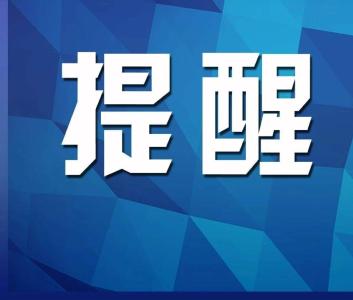 提醒